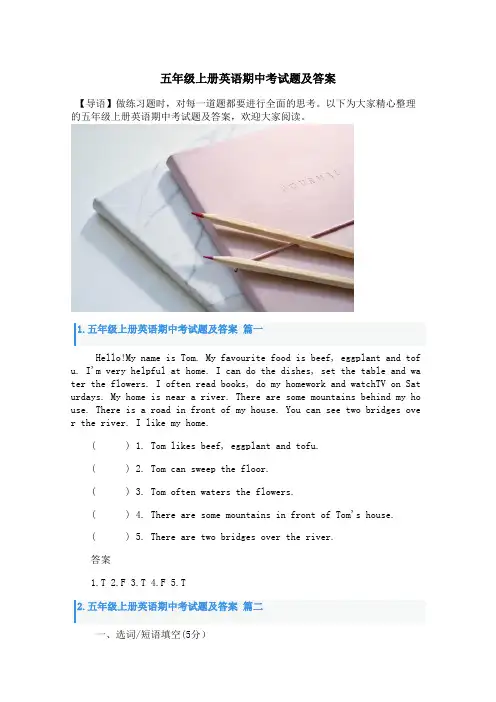 五年级上册英语期中考试题及答案

【导语】做练习题时，对每一道题都要进行全面的思考。以下为大家精心整理的五年级上册英语期中考试题及答案，欢迎大家阅读。

JOURNAL

1. 五年级上册英语期中考试题及答案 篇一

Hello!My name is Tom. My favourite food is beef, eggplant and tofu. I'm very helpful at home. I can do the dishes, set the table and water the flowers. I often read books, do my homework and watchTV on Saturdays. My home is near a river. There are some mountains behind my house. There is a road in front of my house. You can see two bridges over the river. I like my home.

(    ) 1. Tom likes beef, eggplant and tofu.

(    ) 2. Tom can sweep the floor.

(    ) 3. Tom often waters the flowers.

(    ) 4. There are some mountains in front of Tom's house.

(    ) 5. There are two bridges over the river.

答案

1.T 2.F 3.T 4.F 5.T

2. 五年级上册英语期中考试题及答案 篇二

一、选词/短语填空(5分)